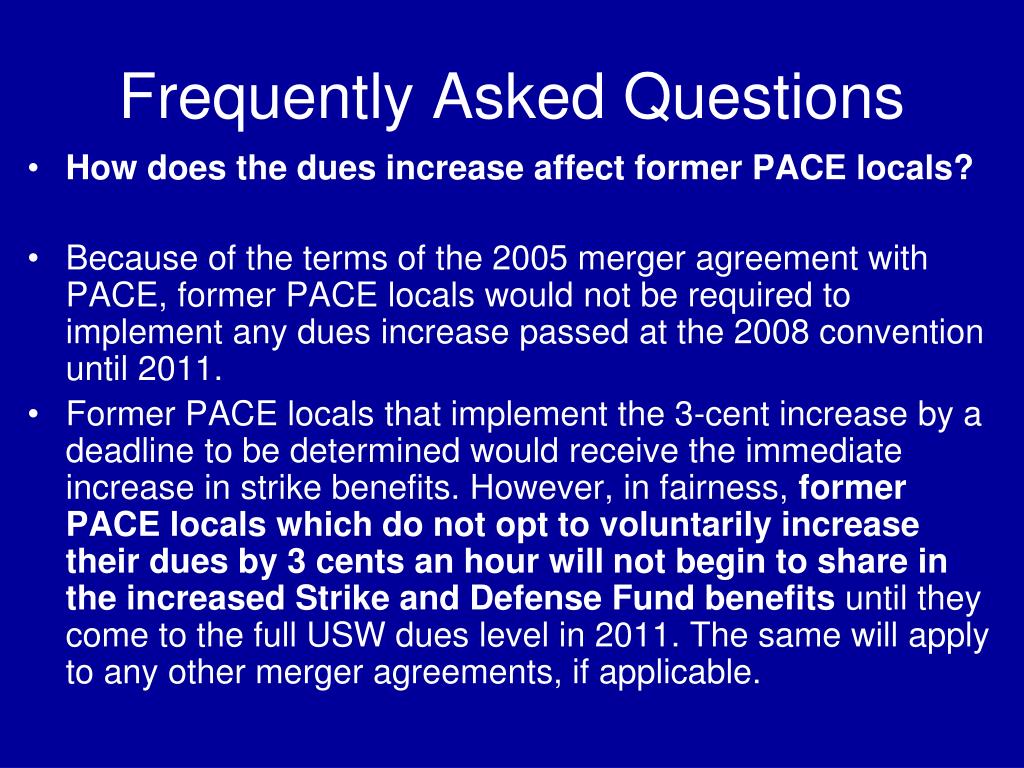 Frequently Asked Questions

• How does the dues increase affect former PACE locals?

• Because of the terms of the 2005 merger agreement with PACE, former PACE locals would not be required to implement any dues increase passed at the 2008 convention until 2011.
• Former PACE locals that implement the 3-cent increase by a deadline to be determined would receive the immediate increase in strike benefits. However, in fairness, former PACE locals which do not opt to voluntarily increase their dues by 3 cents an hour will not begin to share in the increased Strike and Defense Fund benefits until they come to the full USW dues level in 2011. The same will apply to any other merger agreements, if applicable.